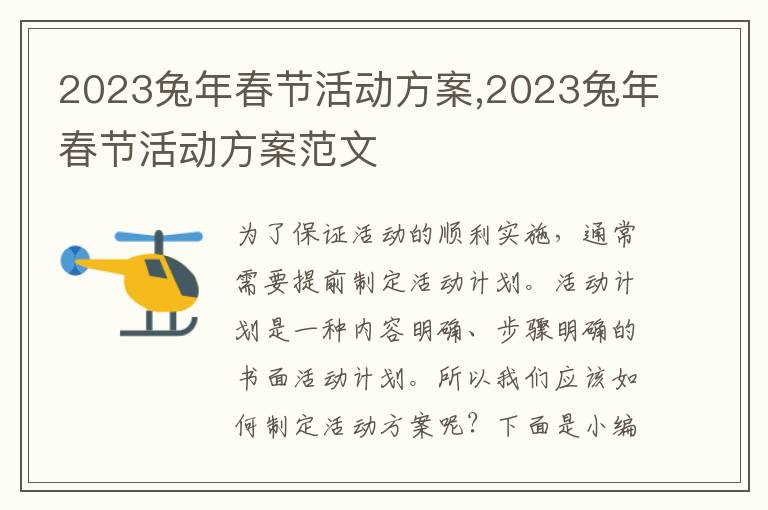 2023兔年春节活动方案,2023兔年春节活动方案范文

为了保证活动的顺利实施，通常需要提前制定活动计划。活动计划是一种内容明确、步骤明确的书面活动计划。所以我们应该如何制定活动方案呢？下面是小编